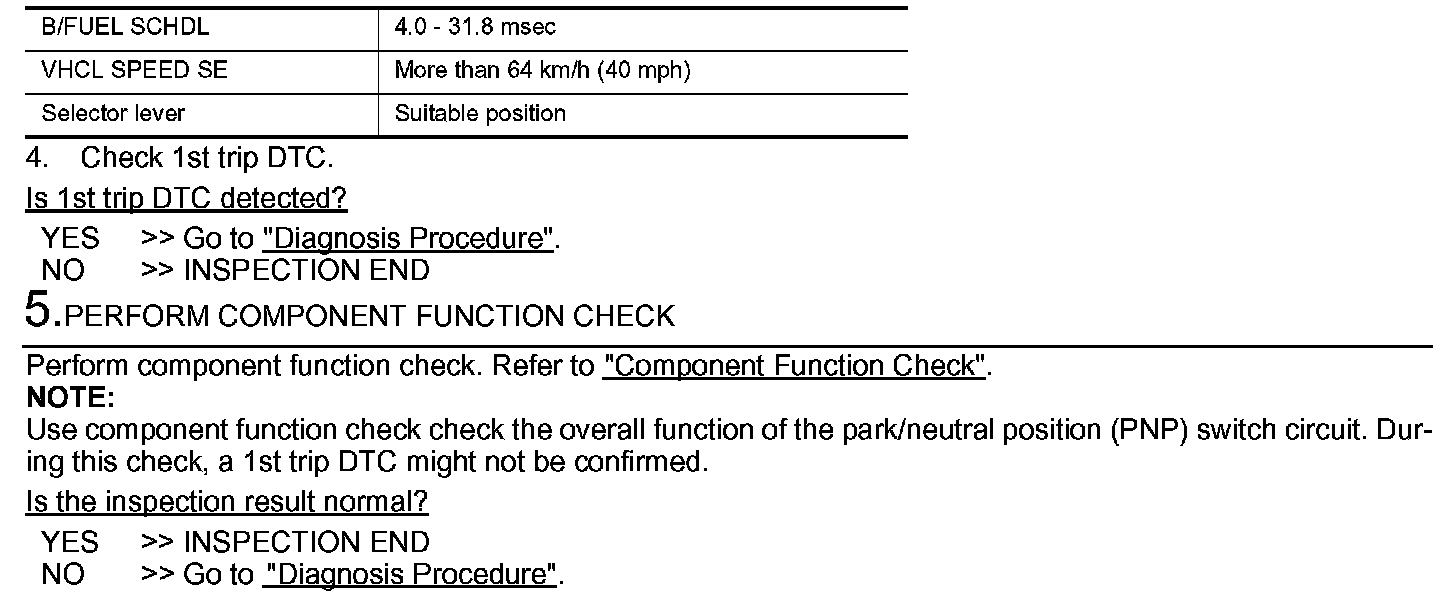 | B/FUEL SCHDL | 4.0 - 31.8 msec |
|---|---|
| VHCL SPEED SE | More than 64 km/h (40 mph) |
| Selector lever | Suitable position |

4. Check 1st trip DTC.

Is 1st trip DTC detected?

YES >> Go to "Diagnosis Procedure".
NO >> INSPECTION END

5.PERFORM COMPONENT FUNCTION CHECK

Perform component function check. Refer to "Component Function Check".
NOTE:
Use component function check check the overall function of the park/neutral position (PNP) switch circuit. During this check, a 1st trip DTC might not be confirmed.

Is the inspection result normal?

YES >> INSPECTION END
NO >> Go to "Diagnosis Procedure".